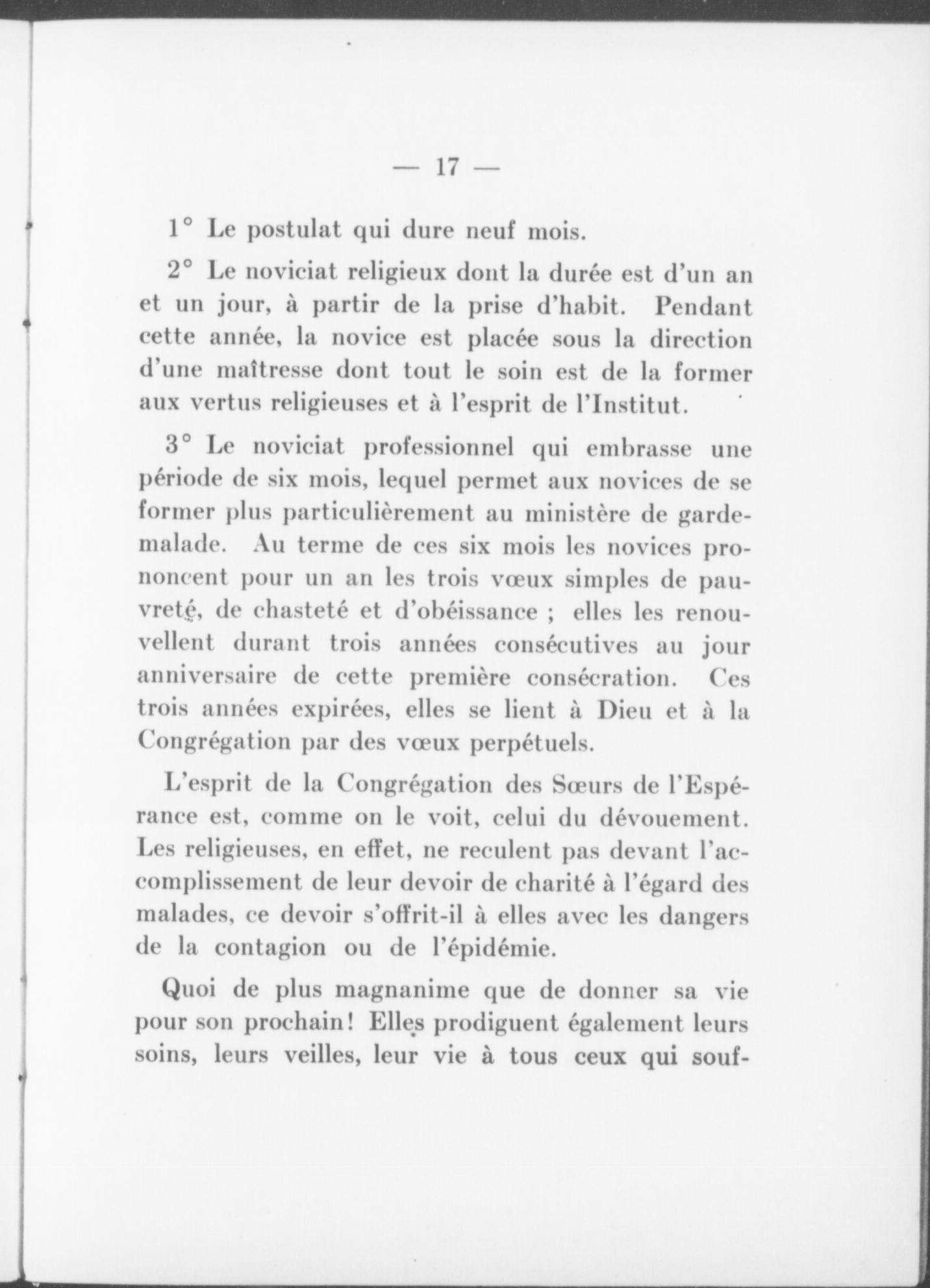 — 17 —

1° Le postulat qui dure neuf mois.

2° Le noviciat religieux dont la durée est d'un an et un jour, à partir de la prise d'habit. Pendant cette année, la novice est placée sous la direction d'une maîtresse dont tout le soin est de la former aux vertus religieuses et à l'esprit de l'Institut.

3° Le noviciat professionnel qui embrasse une période de six mois, lequel permet aux novices de se former plus particulièrement au ministère de garde-malade. Au terme de ces six mois les novices prononcent pour un an les trois vœux simples de pauvreté, de chasteté et d'obéissance ; elles les renouvellent durant trois années consécutives au jour anniversaire de cette première consécration. Ces trois années expirées, elles se lient à Dieu et à la Congrégation par des vœux perpétuels.

L'esprit de la Congrégation des Sœurs de l'Espérance est, comme on le voit, celui du dévouement. Les religieuses, en effet, ne reculent pas devant l'accomplissement de leur devoir de charité à l'égard des malades, ce devoir s'offrit-il à elles avec les dangers de la contagion ou de l'épidémie.

Quoi de plus magnanime que de donner sa vie pour son prochain! Elles prodiguent également leurs soins, leurs veilles, leur vie à tous ceux qui souf-